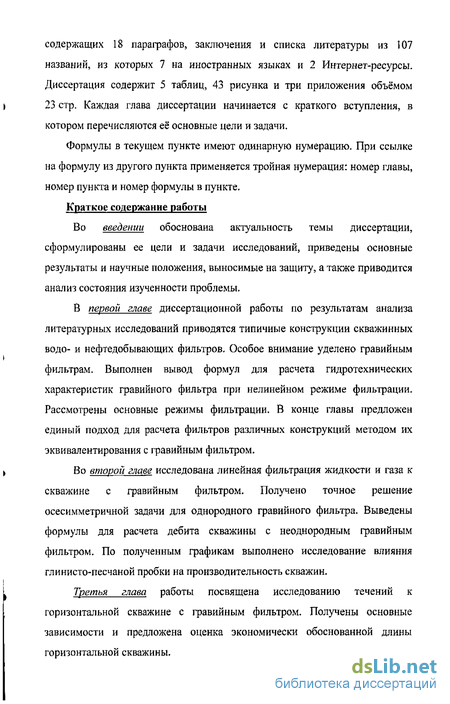 содержащих 18 параграфов, заключения и списка литературы из 107 названий, из которых 7 на иностранных языках и 2 Интернет-ресурсы. Диссертация содержит 5 таблиц, 43 рисунка и три приложения объёмом 23 стр. Каждая глава диссертации начинается с краткого вступления, в котором перечисляются её основные цели и задачи.

Формулы в текущем пункте имеют одинарную нумерацию. При ссылке на формулу из другого пункта применяется тройная нумерация: номер главы, номер пункта и номер формулы в пункте.

Краткое содержание работы

Во введении обоснована актуальность темы диссертации, сформулированы ее цели и задачи исследований, приведены основные результаты и научные положения, выносимые на защиту, а также приводится анализ состояния изученности проблемы.

В первой главе диссертационной работы по результатам анализа литературных исследований приводятся типичные конструкции скважинных водо- и нефтедобывающих фильтров. Особое внимание уделено гравийным фильтрам. Выполнен вывод формул для расчета гидротехнических характеристик гравийного фильтра при нелинейном режиме фильтрации. Рассмотрены основные режимы фильтрации. В конце главы предложен единый подход для расчета фильтров различных конструкций методом их эквивалентирования с гравийным фильтром.

Во второй главе исследована линейная фильтрация жидкости и газа к скважине с гравийным фильтром. Получено точное решение осесимметричной задачи для однородного гравийного фильтра. Выведены формулы для расчета дебита скважины с неоднородным гравийным фильтром. По полученным графикам выполнено исследование влияния глинисто-песчаной пробки на производительность скважин.

Третья глава работы посвящена исследованию течений к горизонтальной скважине с гравийным фильтром. Получены основные зависимости и предложена оценка экономически обоснованной длины горизонтальной скважины.

dsLib.net
библиотека диссертаций